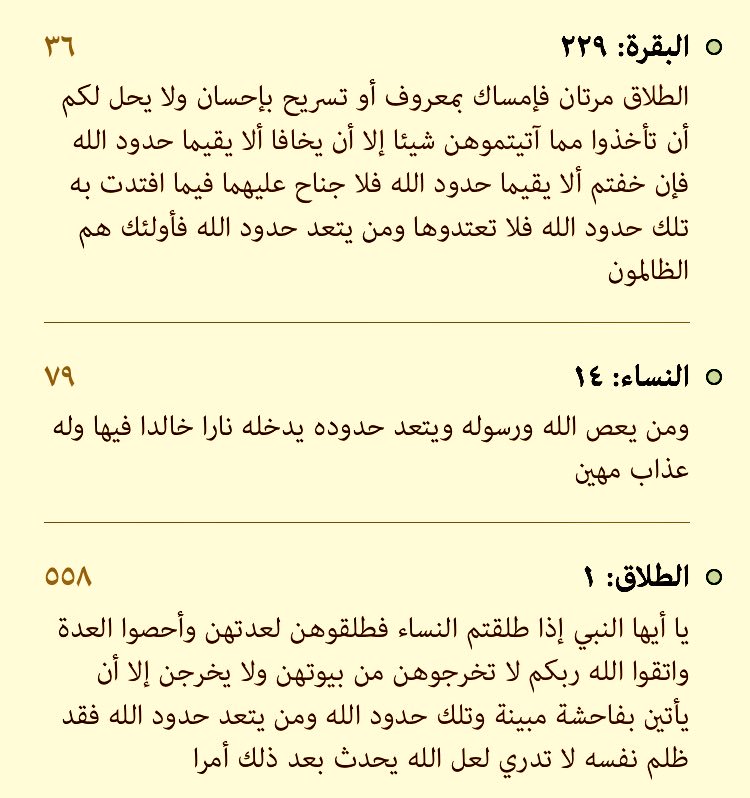 البقرة: ٢٢٩ ٣٦

الطلاق مرتان فإمساك بمعروف أو تسريح بإحسان ولا يحل لكم أن تأخذوا مما آتيتموهن شيئا إلا أن يخافا ألا يقيما حدود الله فإن خفتم ألا يقيما حدود الله فلا جناح عليهما فيما افتدت به تلك حدود الله فلا تعتدوها ومن يتعد حدود الله فأولئك هم الظالمون

النساء: ١٤ ٧٩

ومن يعص الله ورسوله ويتعد حدوده يدخله نارا خالدا فيها وله عذاب مهين

الطلاق: ١ ٥٥٨

يا أيها النبي إذا طلقتم النساء فطلقوهن لعدتهن وأحصوا العدة واتقوا الله ربكم لا تخرجوهن من بيوتهن ولا يخرجن إلا أن يأتين بفاحشة مبينة وتلك حدود الله ومن يتعد حدود الله فقد ظلم نفسه لا تدري لعل الله يحدث بعد ذلك أمرا